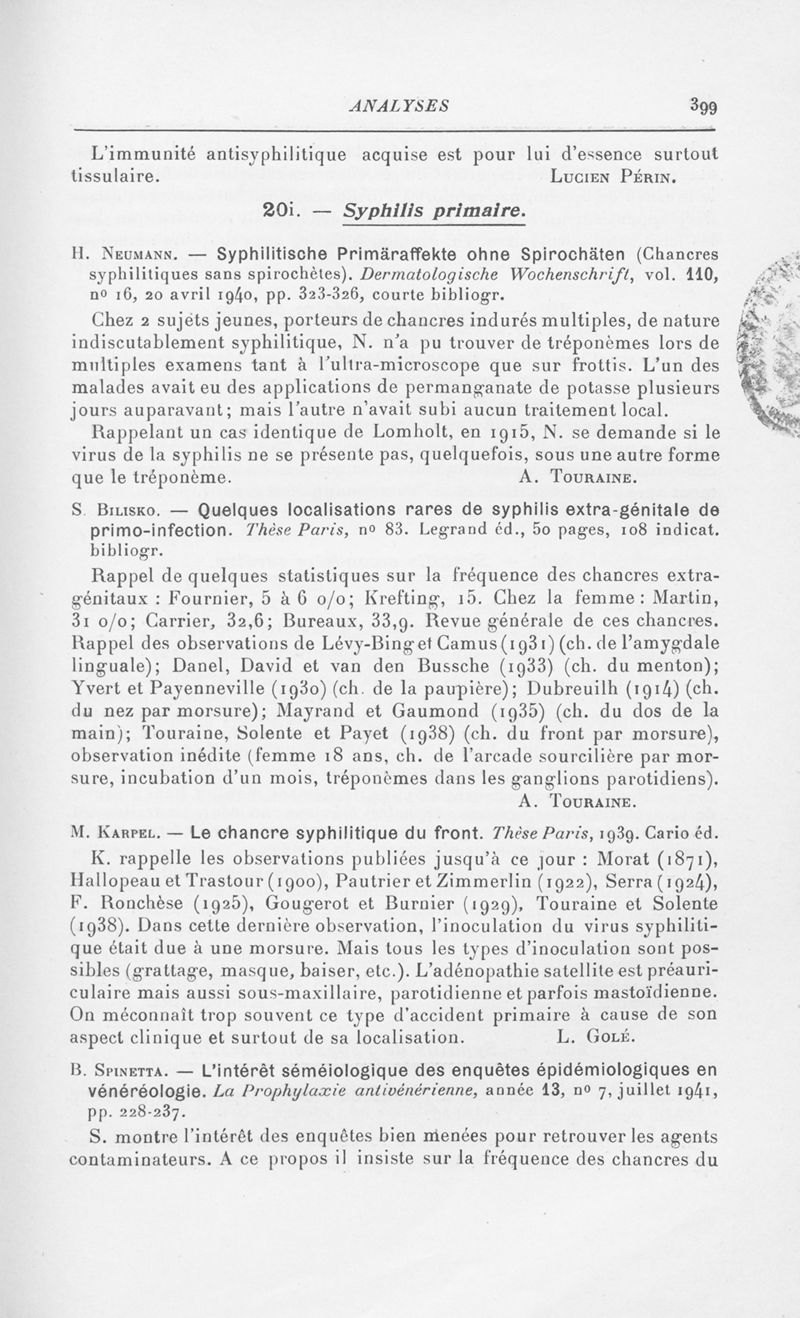 ANALYSES 399

L'immunité antisyphilitique acquise est pour lui d'essence surtout tissulaire. Lucien Périn.

20i. — Syphilis primaire.

H. Neumann. — Syphilitische Primäraffekte ohne Spirochäten (Chancres syphilitiques sans spirochètes). Dermatologische Wochenschrift, vol. 110, nº 16, 20 avril 1940, pp. 323-326, courte bibliogr.

Chez 2 sujets jeunes, porteurs de chancres indurés multiples, de nature indiscutablement syphilitique, N. n'a pu trouver de tréponèmes lors de multiples examens tant à l'ultra-microscope que sur frottis. L'un des malades avait eu des applications de permanganate de potasse plusieurs jours auparavant; mais l'autre n'avait subi aucun traitement local.

Rappelant un cas identique de Lomholt, en 1915, N. se demande si le virus de la syphilis ne se présente pas, quelquefois, sous une autre forme que le tréponème. A. Touraine.

S. Bilisko. — Quelques localisations rares de syphilis extra-génitale de primo-infection. Thèse Paris, nº 83. Legrand éd., 50 pages, 108 indicat. bibliogr.

Rappel de quelques statistiques sur la fréquence des chancres extra-génitaux : Fournier, 5 à 6 o/o; Krefting, 15. Chez la femme : Martin, 31 o/o; Carrier, 32,6; Bureaux, 33,9. Revue générale de ces chancres. Rappel des observations de Lévy-Bing et Camus (1931) (ch. de l'amygdale linguale); Danel, David et van den Bussche (1933) (ch. du menton); Yvert et Payenneville (1930) (ch. de la paupière); Dubreuilh (1914) (ch. du nez par morsure); Mayrand et Gaumond (1935) (ch. du dos de la main); Touraine, Solente et Payet (1938) (ch. du front par morsure), observation inédite (femme 18 ans, ch. de l'arcade sourcilière par morsure, incubation d'un mois, tréponèmes dans les ganglions parotidiens). A. Touraine.

M. Karpel. — Le chancre syphilitique du front. Thèse Paris, 1939. Cario éd.

K. rappelle les observations publiées jusqu'à ce jour : Morat (1871), Hallopeau et Trastour (1900), Pautrier et Zimmerlin (1922), Serra (1924), F. Ronchèse (1925), Gougerot et Burnier (1929), Touraine et Solente (1938). Dans cette dernière observation, l'inoculation du virus syphilitique était due à une morsure. Mais tous les types d'inoculation sont possibles (grattage, masque, baiser, etc.). L'adénopathie satellite est préauriculaire mais aussi sous-maxillaire, parotidienne et parfois mastoïdienne. On méconnaît trop souvent ce type d'accident primaire à cause de son aspect clinique et surtout de sa localisation. L. Golé.

B. Spinetta. — L'intérêt séméiologique des enquêtes épidémiologiques en vénéréologie. La Prophylaxie antivénérienne, année 13, nº 7, juillet 1941, pp. 228-237.

S. montre l'intérêt des enquêtes bien menées pour retrouver les agents contaminateurs. A ce propos il insiste sur la fréquence des chancres du